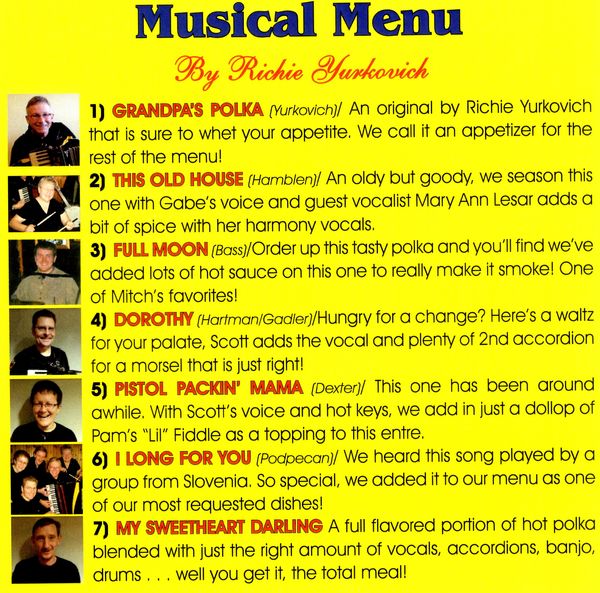 Musical Menu

By Richie Yurkovich

1) GRANDPA'S POLKA (Yurkovich)/ An original by Richie Yurkovich that is sure to whet your appetite. We call it an appetizer for the rest of the menu!

2) THIS OLD HOUSE (Hamblen)/ An oldy but goody, we season this one with Gabe's voice and guest vocalist Mary Ann Lesar adds a bit of spice with her harmony vocals.

3) FULL MOON (Bass)/Order up this tasty polka and you'll find we've added lots of hot sauce on this one to really make it smoke! One of Mitch's favorites!

4) DOROTHY (Hartman/Gadler)/Hungry for a change? Here's a waltz for your palate, Scott adds the vocal and plenty of 2nd accordion for a morsel that is just right!

5) PISTOL PACKIN' MAMA (Dexter)/ This one has been around awhile. With Scott's voice and hot keys, we add in just a dollop of Pam's "Lil" Fiddle as a topping to this entre.

6) I LONG FOR YOU (Podpecan)/ We heard this song played by a group from Slovenia. So special, we added it to our menu as one of our most requested dishes!

7) MY SWEETHEART DARLING A full flavored portion of hot polka blended with just the right amount of vocals, accordions, banjo, drums . . . well you get it, the total meal!